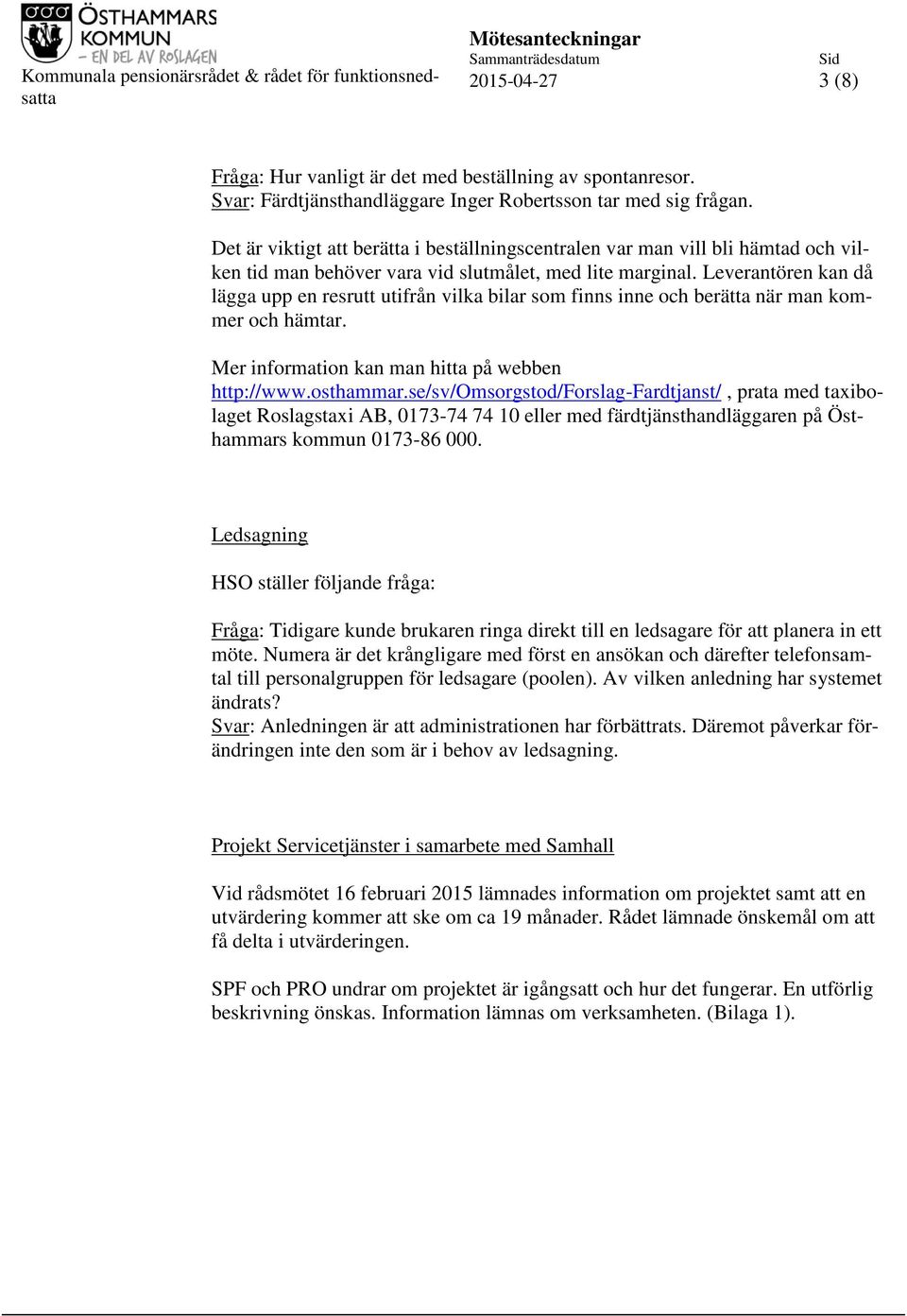 ÖSTHAMMARS KOMMUN
– EN DEL AV ROSLAGEN

Kommunala pensionärsrådet & rådet för funktionsnedsatta

Mötesanteckningar
Sammanträdesdatum
2015-04-27

Sid
3 (8)

Fråga: Hur vanligt är det med beställning av spontanresor.
Svar: Färdtjänsthandläggare Inger Robertsson tar med sig frågan.

Det är viktigt att berätta i beställningscentralen var man vill bli hämtad och vilken tid man behöver vara vid slutmålet, med lite marginal. Leverantören kan då lägga upp en resrutt utifrån vilka bilar som finns inne och berätta när man kommer och hämtar.

Mer information kan man hitta på webben http://www.osthammar.se/sv/Omsorgstod/Forslag-Fardtjanst/ , prata med taxibolaget Roslagstaxi AB, 0173-74 74 10 eller med färdtjänsthandläggaren på Östhammars kommun 0173-86 000.

Ledsagning

HSO ställer följande fråga:

Fråga: Tidigare kunde brukaren ringa direkt till en ledsagare för att planera in ett möte. Numera är det krångligare med först en ansökan och därefter telefonsamtal till personalgruppen för ledsagare (poolen). Av vilken anledning har systemet ändrats?
Svar: Anledningen är att administrationen har förbättrats. Däremot påverkar förändringen inte den som är i behov av ledsagning.

Projekt Servicetjänster i samarbete med Samhall

Vid rådsmötet 16 februari 2015 lämnades information om projektet samt att en utvärdering kommer att ske om ca 19 månader. Rådet lämnade önskemål om att få delta i utvärderingen.

SPF och PRO undrar om projektet är igångsatt och hur det fungerar. En utförlig beskrivning önskas. Information lämnas om verksamheten. (Bilaga 1).